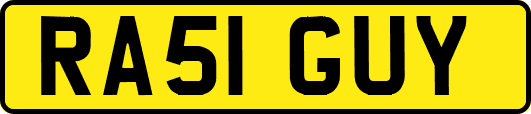 RA51 GUY